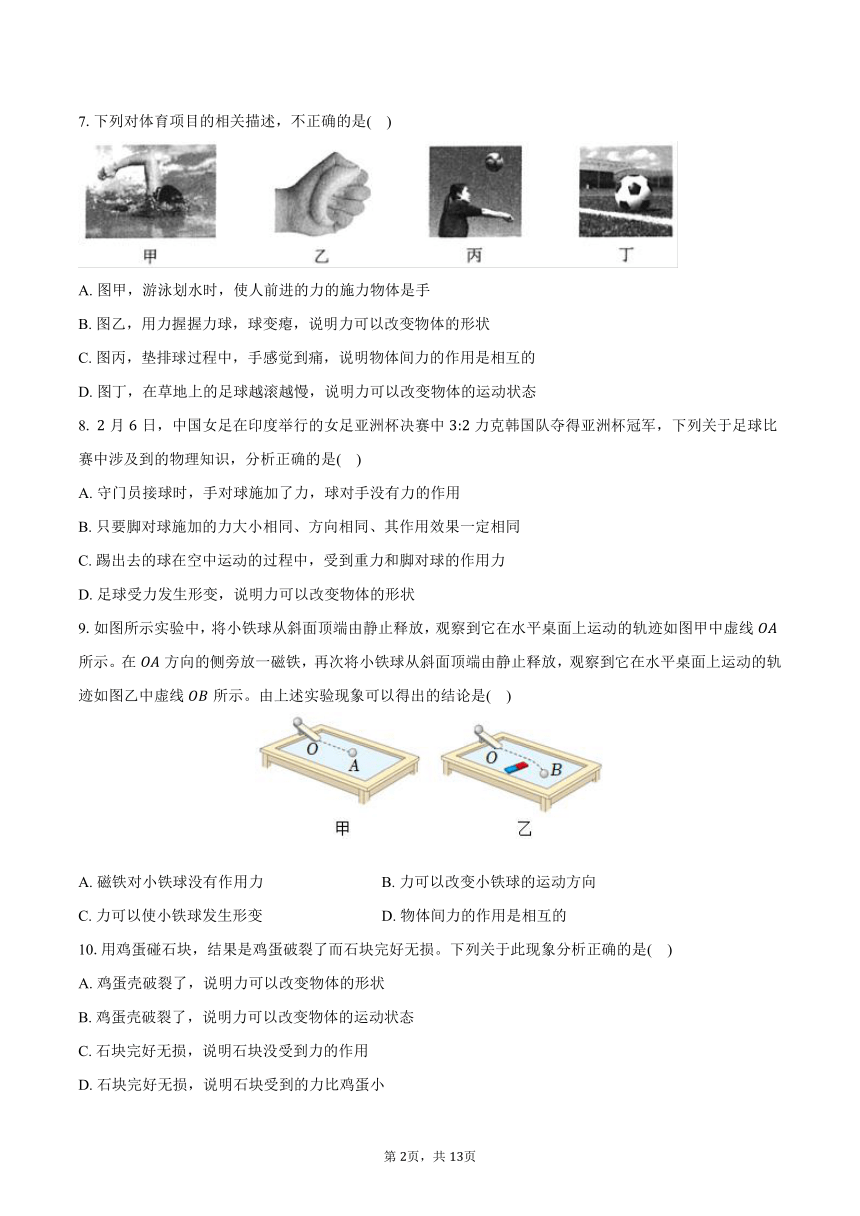 7. 下列对体育项目的相关描述，不正确的是(    )

甲　　乙　　丙　　丁

A. 图甲，游泳划水时，使人前进的力的施力物体是手

B. 图乙，用力握握力球，球变瘪，说明力可以改变物体的形状

C. 图丙，垫排球过程中，手感觉到痛，说明物体间力的作用是相互的

D. 图丁，在草地上的足球越滚越慢，说明力可以改变物体的运动状态

8. 2 月 6 日，中国女足在印度举行的女足亚洲杯决赛中 3:2 力克韩国队夺得亚洲杯冠军，下列关于足球比赛中涉及到的物理知识，分析正确的是(    )

A. 守门员接球时，手对球施加了力，球对手没有力的作用

B. 只要脚对球施加的力大小相同、方向相同、其作用效果一定相同

C. 踢出去的球在空中运动的过程中，受到重力和脚对球的作用力

D. 足球受力发生形变，说明力可以改变物体的形状

9. 如图所示实验中，将小铁球从斜面顶端由静止释放，观察到它在水平桌面上运动的轨迹如图甲中虚线 $OA$ 所示。在 $OA$ 方向的侧旁放一磁铁，再次将小铁球从斜面顶端由静止释放，观察到它在水平桌面上运动的轨迹如图乙中虚线 $OB$ 所示。由上述实验现象可以得出的结论是(    )

$O$　$A$　$O$　$B$

甲　　乙

A. 磁铁对小铁球没有作用力

B. 力可以改变小铁球的运动方向

C. 力可以使小铁球发生形变

D. 物体间力的作用是相互的

10. 用鸡蛋碰石块，结果是鸡蛋破裂了而石块完好无损。下列关于此现象分析正确的是(    )

A. 鸡蛋壳破裂了，说明力可以改变物体的形状

B. 鸡蛋壳破裂了，说明力可以改变物体的运动状态

C. 石块完好无损，说明石块没受到力的作用

D. 石块完好无损，说明石块受到的力比鸡蛋小

第 2页，共 13页